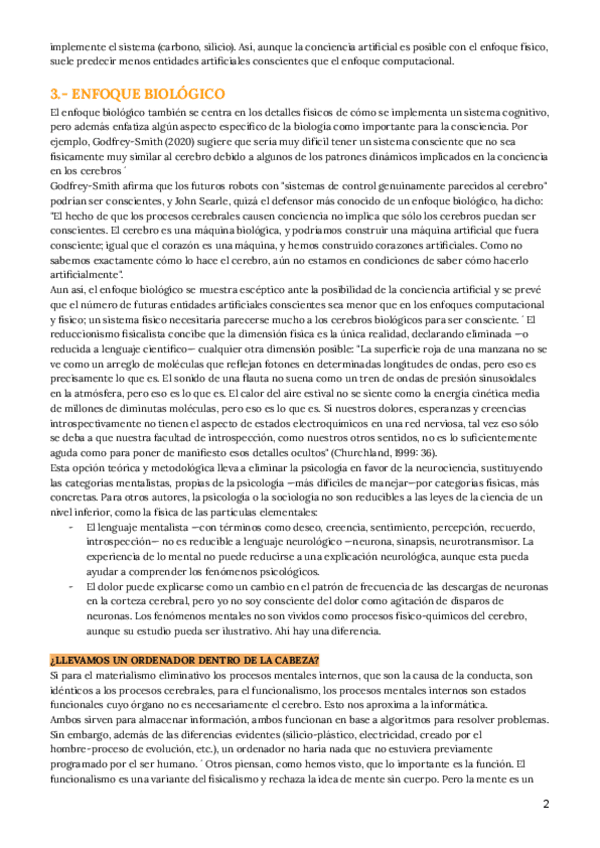 implemente el sistema (carbono, silicio). Así, aunque la conciencia artificial es posible con el enfoque físico, suele predecir menos entidades artificiales conscientes que el enfoque computacional.

3.- ENFOQUE BIOLÓGICO
El enfoque biológico también se centra en los detalles físicos de cómo se implementa un sistema cognitivo, pero además enfatiza algún aspecto específico de la biología como importante para la consciencia. Por ejemplo, Godfrey-Smith (2020) sugiere que sería muy difícil tener un sistema consciente que no sea físicamente muy similar al cerebro debido a algunos de los patrones dinámicos implicados en la conciencia en los cerebros ´
Godfrey-Smith afirma que los futuros robots con "sistemas de control genuinamente parecidos al cerebro" podrían ser conscientes, y John Searle, quizá el defensor más conocido de un enfoque biológico, ha dicho: "El hecho de que los procesos cerebrales causen conciencia no implica que sólo los cerebros puedan ser conscientes. El cerebro es una máquina biológica, y podríamos construir una máquina artificial que fuera consciente; igual que el corazón es una máquina, y hemos construido corazones artificiales. Como no sabemos exactamente cómo lo hace el cerebro, aún no estamos en condiciones de saber cómo hacerlo artificialmente".
Aun así, el enfoque biológico se muestra escéptico ante la posibilidad de la conciencia artificial y se prevé que el número de futuras entidades artificiales conscientes sea menor que en los enfoques computacional y físico; un sistema físico necesitaría parecerse mucho a los cerebros biológicos para ser consciente. ´ El reduccionismo fisicalista concibe que la dimensión física es la única realidad, declarando eliminada —o reducida a lenguaje científico— cualquier otra dimensión posible: "La superficie roja de una manzana no se ve como un arreglo de moléculas que reflejan fotones en determinadas longitudes de ondas, pero eso es precisamente lo que es. El sonido de una flauta no suena como un tren de ondas de presión sinusoidales en la atmósfera, pero eso es lo que es. El calor del aire estival no se siente como la energía cinética media de millones de diminutas moléculas, pero eso es lo que es. Si nuestros dolores, esperanzas y creencias introspectivamente no tienen el aspecto de estados electroquímicos en una red nerviosa, tal vez eso sólo se deba a que nuestra facultad de introspección, como nuestros otros sentidos, no es lo suficientemente aguda como para poner de manifiesto esos detalles ocultos" (Churchland, 1999: 36).
Esta opción teórica y metodológica lleva a eliminar la psicología en favor de la neurociencia, sustituyendo las categorías mentalistas, propias de la psicología —más difíciles de manejar—por categorías físicas, más concretas. Para otros autores, la psicología o la sociología no son reducibles a las leyes de la ciencia de un nivel inferior, como la física de las partículas elementales:
- El lenguaje mentalista —con términos como deseo, creencia, sentimiento, percepción, recuerdo, introspección— no es reducible a lenguaje neurológico —neurona, sinapsis, neurotransmisor. La experiencia de lo mental no puede reducirse a una explicación neurológica, aunque esta pueda ayudar a comprender los fenómenos psicológicos.
- El dolor puede explicarse como un cambio en el patrón de frecuencia de las descargas de neuronas en la corteza cerebral, pero yo no soy consciente del dolor como agitación de disparos de neuronas. Los fenómenos mentales no son vividos como procesos físico-químicos del cerebro, aunque su estudio pueda ser ilustrativo. Ahí hay una diferencia.

¿LLEVAMOS UN ORDENADOR DENTRO DE LA CABEZA?
Si para el materialismo eliminativo los procesos mentales internos, que son la causa de la conducta, son idénticos a los procesos cerebrales, para el funcionalismo, los procesos mentales internos son estados funcionales cuyo órgano no es necesariamente el cerebro. Esto nos aproxima a la informática.
Ambos sirven para almacenar información, ambos funcionan en base a algoritmos para resolver problemas. Sin embargo, además de las diferencias evidentes (silicio-plástico, electricidad, creado por el hombre-proceso de evolución, etc.), un ordenador no haría nada que no estuviera previamente programado por el ser humano. ´ Otros piensan, como hemos visto, que lo importante es la función. El funcionalismo es una variante del fisicalismo y rechaza la idea de mente sin cuerpo. Pero la mente es un

2